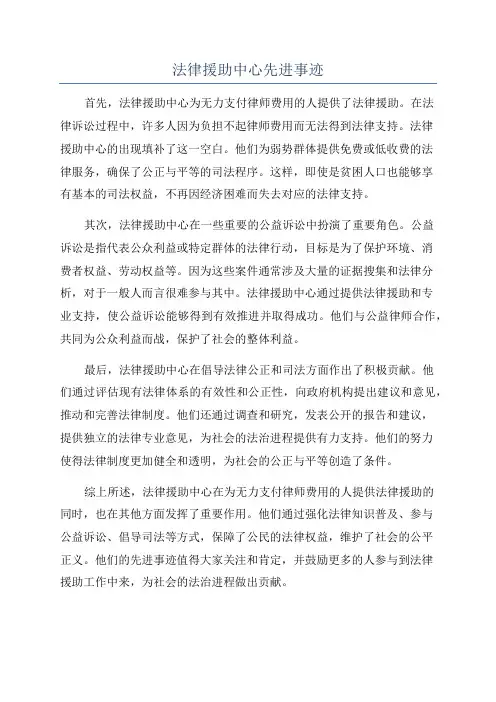 法律援助中心先进事迹

首先，法律援助中心为无力支付律师费用的人提供了法律援助。在法律诉讼过程中，许多人因为负担不起律师费用而无法得到法律支持。法律援助中心的出现填补了这一空白。他们为弱势群体提供免费或低收费的法律服务，确保了公正与平等的司法程序。这样，即使是贫困人口也能够享有基本的司法权益，不再因经济困难而失去对应的法律支持。

其次，法律援助中心在一些重要的公益诉讼中扮演了重要角色。公益诉讼是指代表公众利益或特定群体的法律行动，目标是为了保护环境、消费者权益、劳动权益等。因为这些案件通常涉及大量的证据搜集和法律分析，对于一般人而言很难参与其中。法律援助中心通过提供法律援助和专业支持，使公益诉讼能够得到有效推进并取得成功。他们与公益律师合作，共同为公众利益而战，保护了社会的整体利益。

最后，法律援助中心在倡导法律公正和司法方面作出了积极贡献。他们通过评估现有法律体系的有效性和公正性，向政府机构提出建议和意见，推动和完善法律制度。他们还通过调查和研究，发表公开的报告和建议，提供独立的法律专业意见，为社会的法治进程提供有力支持。他们的努力使得法律制度更加健全和透明，为社会的公正与平等创造了条件。

综上所述，法律援助中心在为无力支付律师费用的人提供法律援助的同时，也在其他方面发挥了重要作用。他们通过强化法律知识普及、参与公益诉讼、倡导司法等方式，保障了公民的法律权益，维护了社会的公平正义。他们的先进事迹值得大家关注和肯定，并鼓励更多的人参与到法律援助工作中来，为社会的法治进程做出贡献。